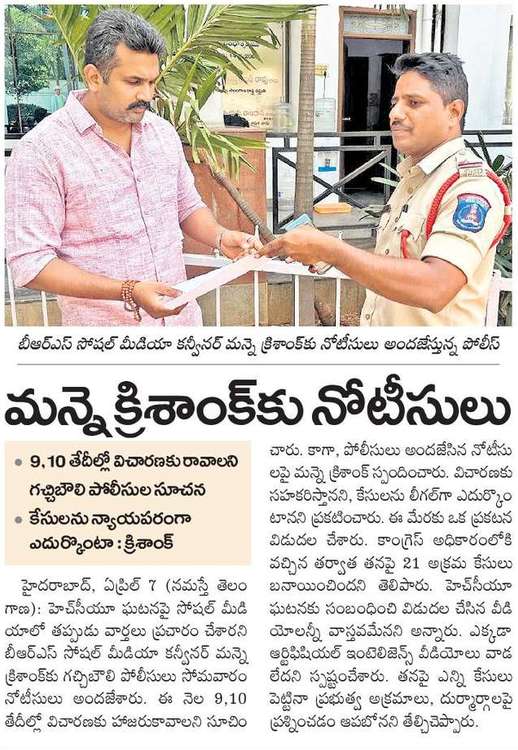 బీఆర్ఎస్ సోషల్ మీడియా కన్వీనర్ మన్నె క్రిశాంక్‌కు నోటీసులు అందజేస్తున్న పోలీస్

మన్నె క్రిశాంక్‌కు నోటీసులు

• 9,10 తేదీల్లో విచారణకు రావాలని గచ్చిబౌలి పోలీసుల సూచన
• కేసులను న్యాయపరంగా ఎదుర్కొంటా : క్రిశాంక్

హైదరాబాద్, ఏప్రిల్ 7 (నమస్తే తెలంగాణ): హెచ్‌సీయూ ఘటనపై సోషల్ మీడియాలో తప్పుడు వార్తలు ప్రచారం చేశారని బీఆర్ఎస్ సోషల్ మీడియా కన్వీనర్ మన్నె క్రిశాంక్‌కు గచ్చిబౌలి పోలీసులు సోమవారం నోటీసులు అందజేశారు. ఈ నెల 9,10 తేదీల్లో విచారణకు హాజరుకావాలని సూచించారు. కాగా, పోలీసులు అందజేసిన నోటీసులపై మన్నె క్రిశాంక్ స్పందించారు. విచారణకు సహకరిస్తానని, కేసులను లీగల్‌గా ఎదుర్కొంటానని ప్రకటించారు. ఈ మేరకు ఒక ప్రకటన విడుదల చేశారు. కాంగ్రెస్ అధికారంలోకి వచ్చిన తర్వాత తనపై 21 అక్రమ కేసులు బనాయించిందని తెలిపారు. హెచ్‌సీయూ ఘటనకు సంబంధించి విడుదల చేసిన వీడియోలన్నీ వాస్తవమేనని అన్నారు. ఎక్కడా ఆర్టిఫిషియల్ ఇంటెలిజెన్స్ వీడియోలు వాడలేదని స్పష్టంచేశారు. తనపై ఎన్ని కేసులు పెట్టినా ప్రభుత్వ అక్రమాలు, దుర్మార్గాలపై ప్రశ్నించడం ఆపబోనని తేల్చిచెప్పారు.